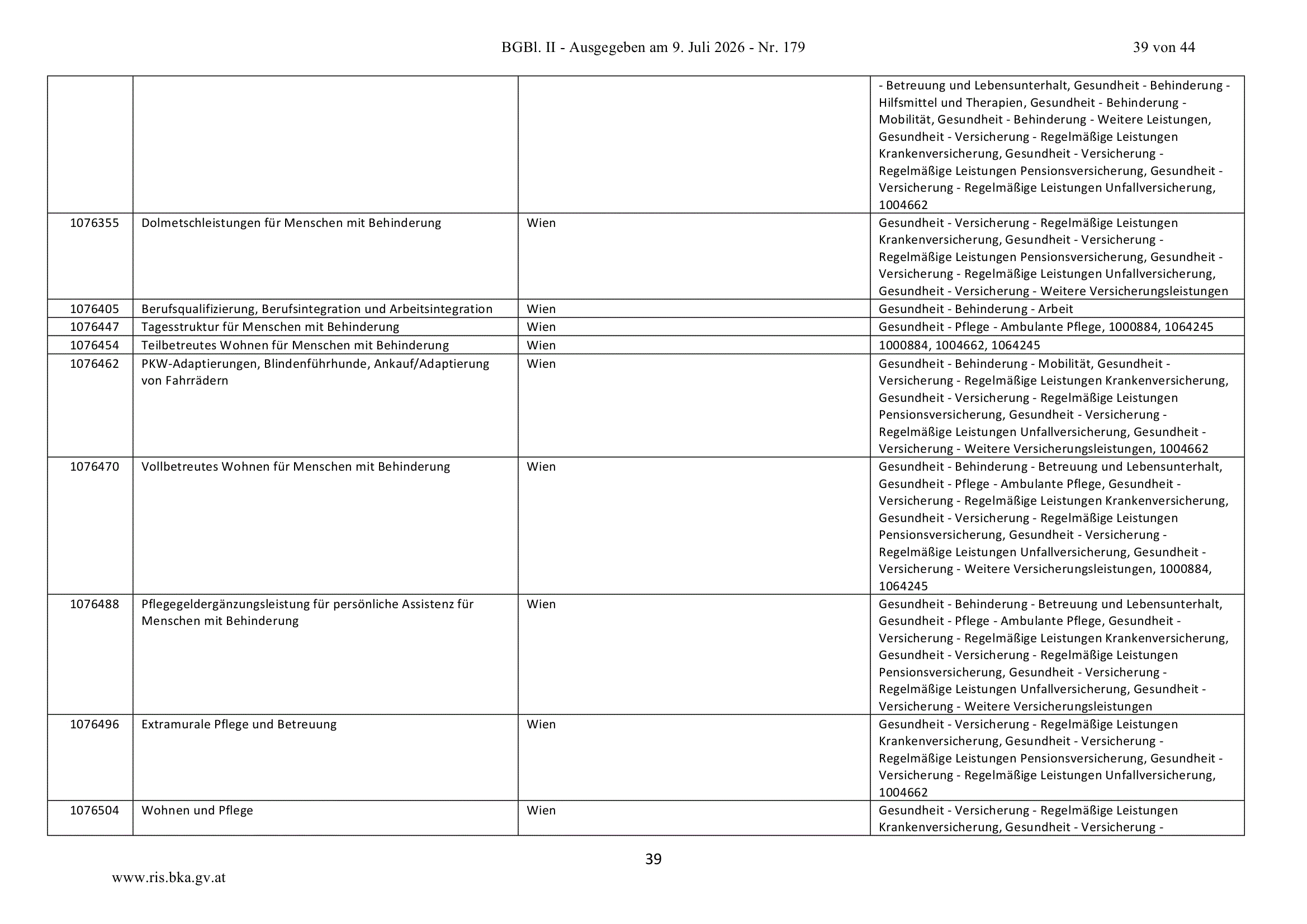 BGBl. II - Ausgegeben am 9. Juli 2026 - Nr. 179 39 von 44

|  |  |  | - Betreuung und Lebensunterhalt, Gesundheit - Behinderung - Hilfsmittel und Therapien, Gesundheit - Behinderung - Mobilität, Gesundheit - Behinderung - Weitere Leistungen, Gesundheit - Versicherung - Regelmäßige Leistungen Krankenversicherung, Gesundheit - Versicherung - Regelmäßige Leistungen Pensionsversicherung, Gesundheit - Versicherung - Regelmäßige Leistungen Unfallversicherung, 1004662 |
|---|---|---|---|
| 1076355 | Dolmetschleistungen für Menschen mit Behinderung | Wien | Gesundheit - Versicherung - Regelmäßige Leistungen Krankenversicherung, Gesundheit - Versicherung - Regelmäßige Leistungen Pensionsversicherung, Gesundheit - Versicherung - Regelmäßige Leistungen Unfallversicherung, Gesundheit - Versicherung - Weitere Versicherungsleistungen |
| 1076405 | Berufsqualifizierung, Berufsintegration und Arbeitsintegration | Wien | Gesundheit - Behinderung - Arbeit |
| 1076447 | Tagesstruktur für Menschen mit Behinderung | Wien | Gesundheit - Pflege - Ambulante Pflege, 1000884, 1064245 |
| 1076454 | Teilbetreutes Wohnen für Menschen mit Behinderung | Wien | 1000884, 1004662, 1064245 |
| 1076462 | PKW-Adaptierungen, Blindenführhunde, Ankauf/Adaptierung von Fahrrädern | Wien | Gesundheit - Behinderung - Mobilität, Gesundheit - Versicherung - Regelmäßige Leistungen Krankenversicherung, Gesundheit - Versicherung - Regelmäßige Leistungen Pensionsversicherung, Gesundheit - Versicherung - Regelmäßige Leistungen Unfallversicherung, Gesundheit - Versicherung - Weitere Versicherungsleistungen, 1004662 |
| 1076470 | Vollbetreutes Wohnen für Menschen mit Behinderung | Wien | Gesundheit - Behinderung - Betreuung und Lebensunterhalt, Gesundheit - Pflege - Ambulante Pflege, Gesundheit - Versicherung - Regelmäßige Leistungen Krankenversicherung, Gesundheit - Versicherung - Regelmäßige Leistungen Pensionsversicherung, Gesundheit - Versicherung - Regelmäßige Leistungen Unfallversicherung, Gesundheit - Versicherung - Weitere Versicherungsleistungen, 1000884, 1064245 |
| 1076488 | Pflegegeldergänzungsleistung für persönliche Assistenz für Menschen mit Behinderung | Wien | Gesundheit - Behinderung - Betreuung und Lebensunterhalt, Gesundheit - Pflege - Ambulante Pflege, Gesundheit - Versicherung - Regelmäßige Leistungen Krankenversicherung, Gesundheit - Versicherung - Regelmäßige Leistungen Pensionsversicherung, Gesundheit - Versicherung - Regelmäßige Leistungen Unfallversicherung, Gesundheit - Versicherung - Weitere Versicherungsleistungen |
| 1076496 | Extramurale Pflege und Betreuung | Wien | Gesundheit - Versicherung - Regelmäßige Leistungen Krankenversicherung, Gesundheit - Versicherung - Regelmäßige Leistungen Pensionsversicherung, Gesundheit - Versicherung - Regelmäßige Leistungen Unfallversicherung, 1004662 |
| 1076504 | Wohnen und Pflege | Wien | Gesundheit - Versicherung - Regelmäßige Leistungen Krankenversicherung, Gesundheit - Versicherung - |

39

www.ris.bka.gv.at